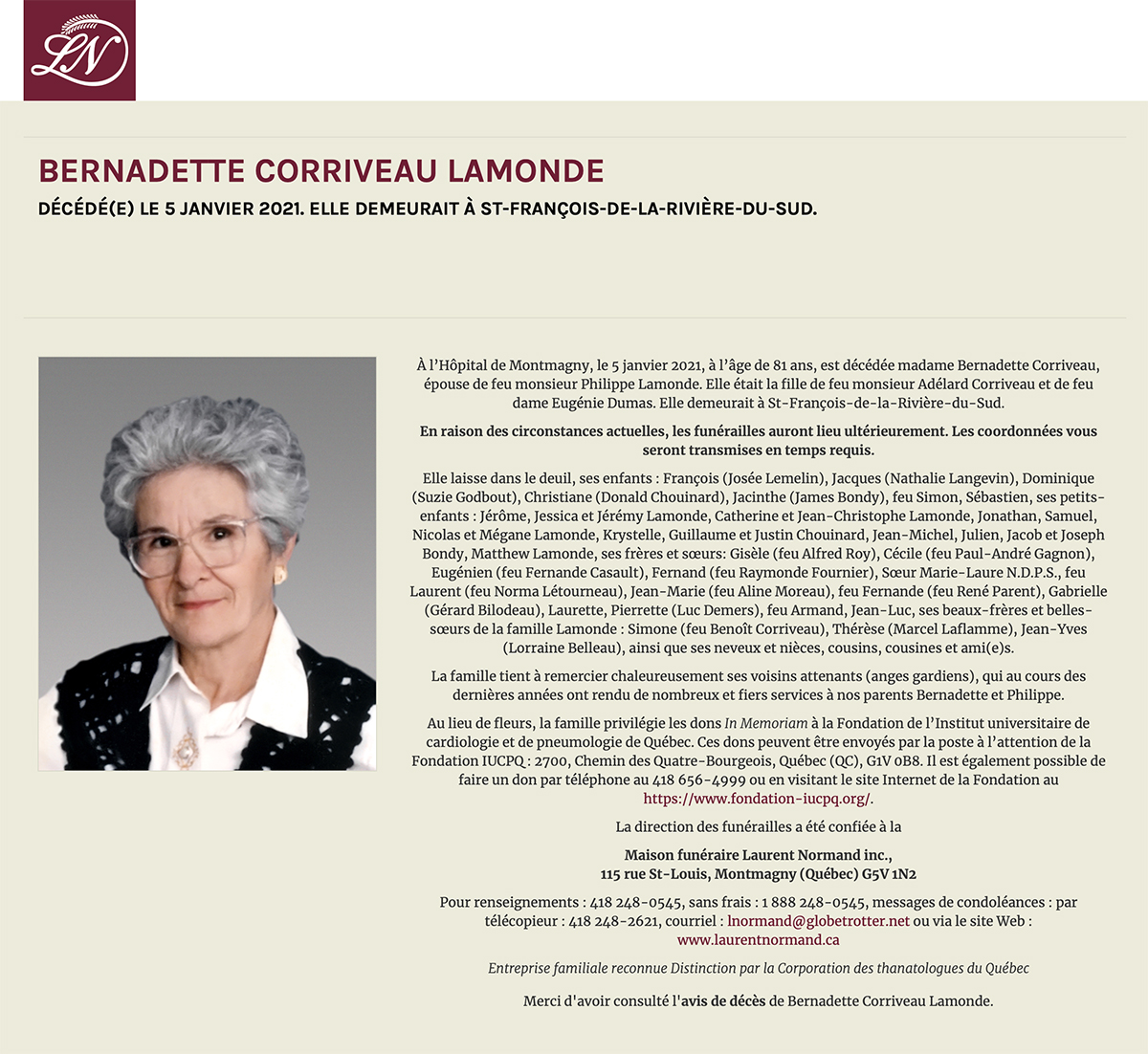 LN

BERNADETTE CORRIVEAU LAMONDE

DÉCÉDÉ(E) LE 5 JANVIER 2021. ELLE DEMEURAIT À ST-FRANÇOIS-DE-LA-RIVIÈRE-DU-SUD.

À l'Hôpital de Montmagny, le 5 janvier 2021, à l'âge de 81 ans, est décédée madame Bernadette Corriveau, épouse de feu monsieur Philippe Lamonde. Elle était la fille de feu monsieur Adélard Corriveau et de feu dame Eugénie Dumas. Elle demeurait à St-François-de-la-Rivière-du-Sud.

En raison des circonstances actuelles, les funérailles auront lieu ultérieurement. Les coordonnées vous seront transmises en temps requis.

Elle laisse dans le deuil, ses enfants : François (Josée Lemelin), Jacques (Nathalie Langevin), Dominique (Suzie Godbout), Christiane (Donald Chouinard), Jacinthe (James Bondy), feu Simon, Sébastien, ses petits-enfants : Jérôme, Jessica et Jérémy Lamonde, Catherine et Jean-Christophe Lamonde, Jonathan, Samuel, Nicolas et Mégane Lamonde, Krystelle, Guillaume et Justin Chouinard, Jean-Michel, Julien, Jacob et Joseph Bondy, Matthew Lamonde, ses frères et sœurs: Gisèle (feu Alfred Roy), Cécile (feu Paul-André Gagnon), Eugénien (feu Fernande Casault), Fernand (feu Raymonde Fournier), Sœur Marie-Laure N.D.P.S., feu Laurent (feu Norma Létourneau), Jean-Marie (feu Aline Moreau), feu Fernande (feu René Parent), Gabrielle (Gérard Bilodeau), Laurette, Pierrette (Luc Demers), feu Armand, Jean-Luc, ses beaux-frères et belles-sœurs de la famille Lamonde : Simone (feu Benoît Corriveau), Thérèse (Marcel Laflamme), Jean-Yves (Lorraine Belleau), ainsi que ses neveux et nièces, cousins, cousines et ami(e)s.

La famille tient à remercier chaleureusement ses voisins attenants (anges gardiens), qui au cours des dernières années ont rendu de nombreux et fiers services à nos parents Bernadette et Philippe.

Au lieu de fleurs, la famille privilégie les dons In Memoriam à la Fondation de l'Institut universitaire de cardiologie et de pneumologie de Québec. Ces dons peuvent être envoyés par la poste à l'attention de la Fondation IUCPQ : 2700, Chemin des Quatre-Bourgeois, Québec (QC), G1V 0B8. Il est également possible de faire un don par téléphone au 418 656-4999 ou en visitant le site Internet de la Fondation au https://www.fondation-iucpq.org/.

La direction des funérailles a été confiée à la

Maison funéraire Laurent Normand inc.,
115 rue St-Louis, Montmagny (Québec) G5V 1N2

Pour renseignements : 418 248-0545, sans frais : 1 888 248-0545, messages de condoléances : par télécopieur : 418 248-2621, courriel : lnormand@globetrotter.net ou via le site Web : www.laurentnormand.ca

Entreprise familiale reconnue Distinction par la Corporation des thanatologues du Québec

Merci d'avoir consulté l'avis de décès de Bernadette Corriveau Lamonde.